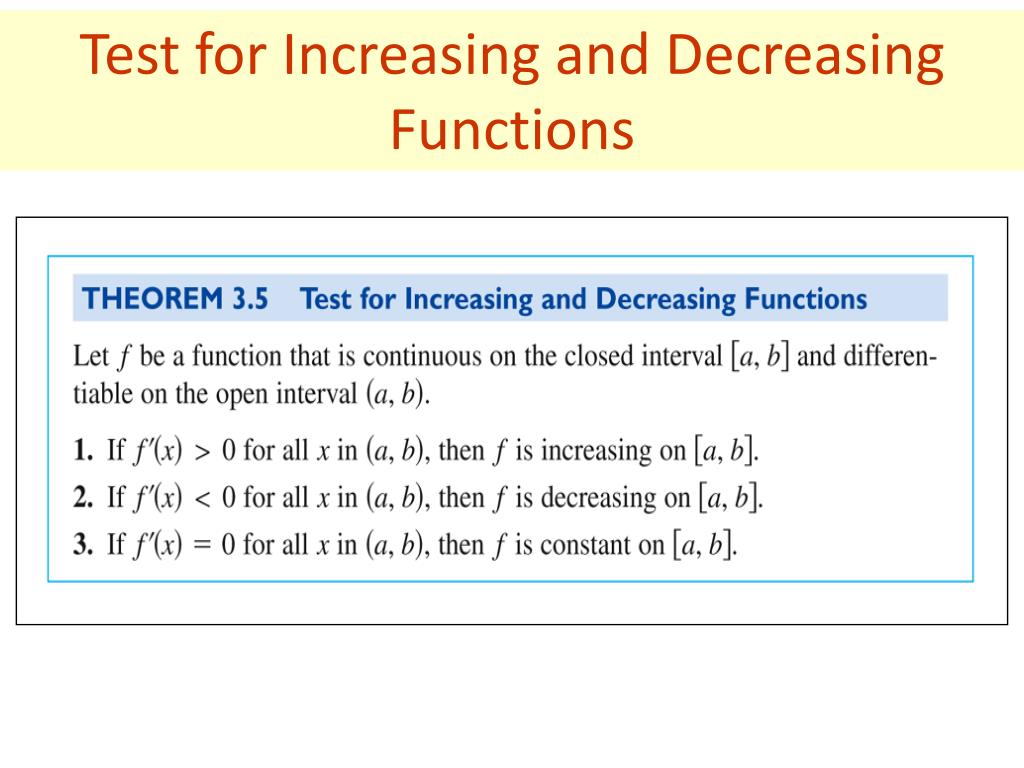 Test for Increasing and Decreasing Functions

THEOREM 3.5 Test for Increasing and Decreasing Functions

Let $f$ be a function that is continuous on the closed interval $[a, b]$ and differentiable on the open interval $(a, b)$.

1. If $f'(x) > 0$ for all $x$ in $(a, b)$, then $f$ is increasing on $[a, b]$.
2. If $f'(x) < 0$ for all $x$ in $(a, b)$, then $f$ is decreasing on $[a, b]$.
3. If $f'(x) = 0$ for all $x$ in $(a, b)$, then $f$ is constant on $[a, b]$.